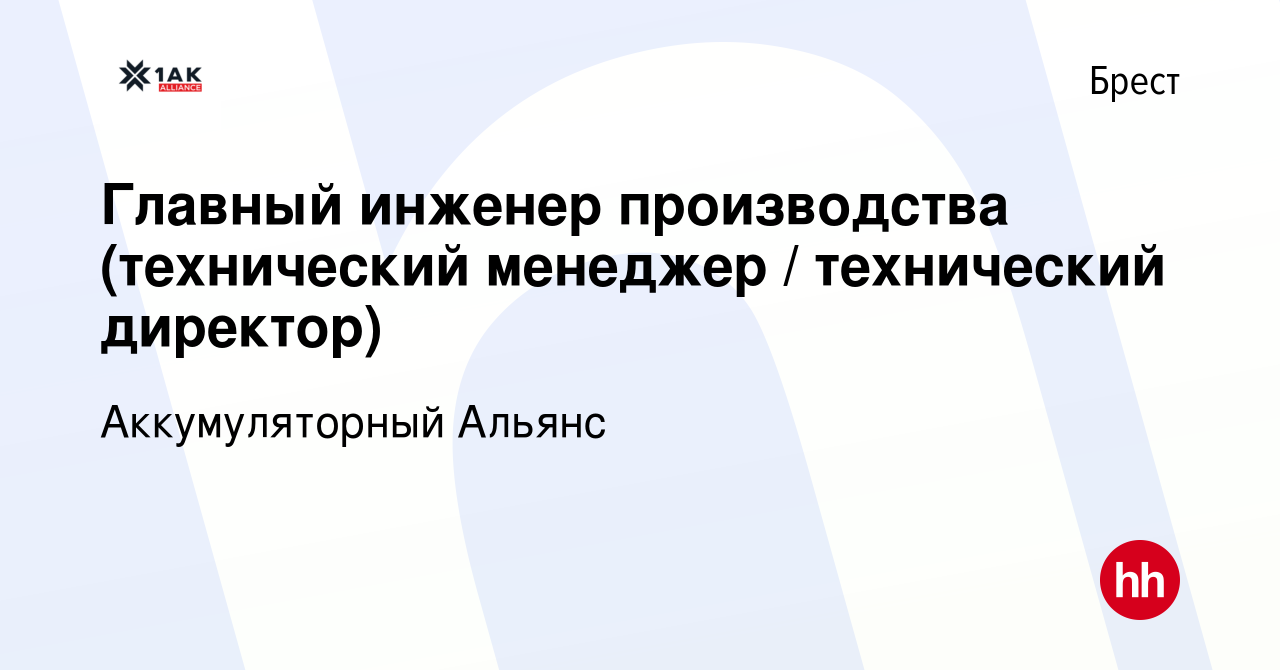 1AK
ALLIANCE

Брест

Главный инженер производства (технический менеджер / технический директор)

Аккумуляторный Альянс

hh